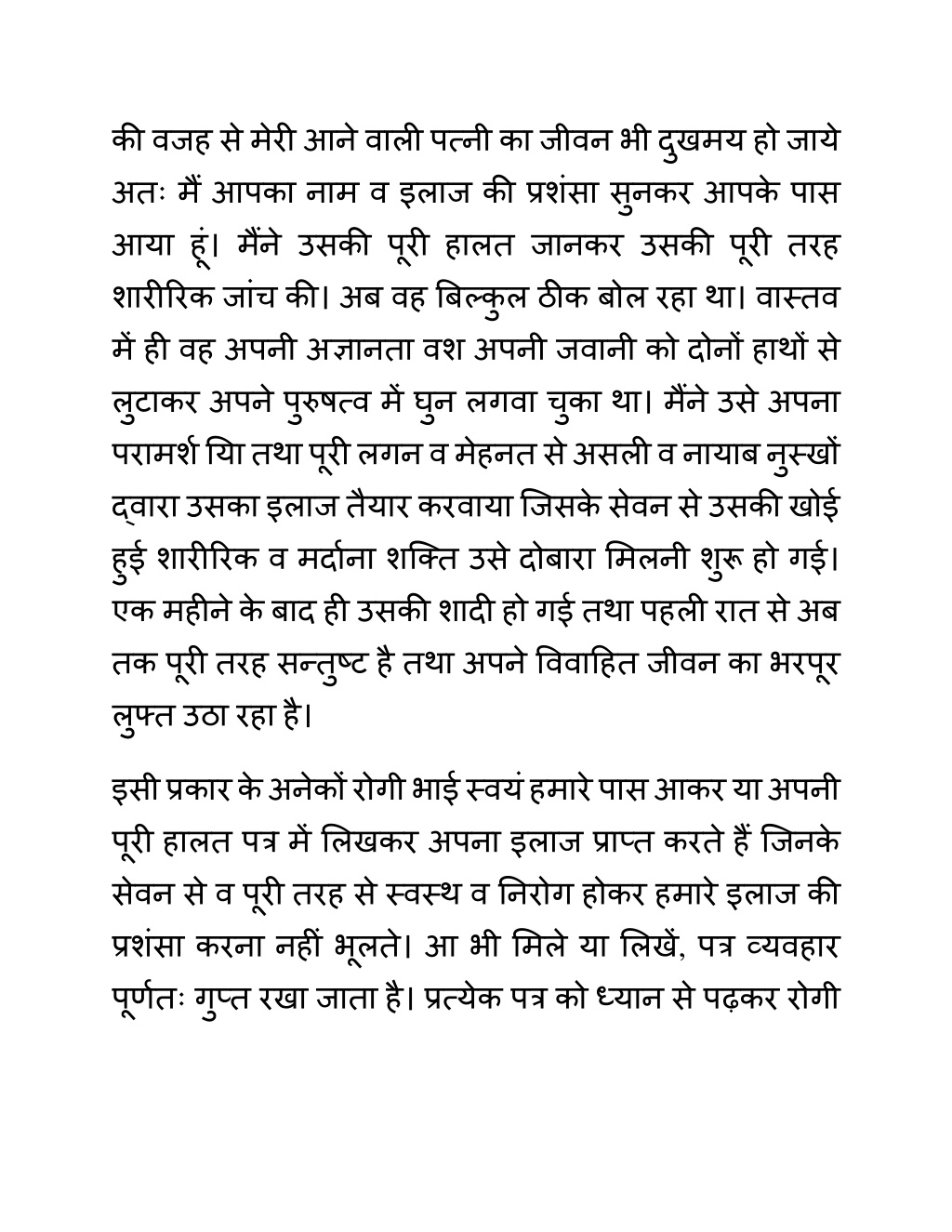 की वजह से मेरी आने वाली पत्नी का जीवन भी दुखमय हो जाये अतः मैं आपका नाम व इलाज की प्रशंसा सुनकर आपके पास आया हूं। मैंने उसकी पूरी हालत जानकर उसकी पूरी तरह शारीरिक जांच की। अब वह बिल्कुल ठीक बोल रहा था। वास्तव में ही वह अपनी अज्ञानता वश अपनी जवानी को दोनों हाथों से लुटाकर अपने पुरुषत्व में घुन लगवा चुका था। मैंने उसे अपना परामर्श यिा तथा पूरी लगन व मेहनत से असली व नायाब नुस्खों द्वारा उसका इलाज तैयार करवाया जिसके सेवन से उसकी खोई हुई शारीरिक व मर्दाना शक्ति उसे दोबारा मिलनी शुरू हो गई। एक महीने के बाद ही उसकी शादी हो गई तथा पहली रात से अब तक पूरी तरह सन्तुष्ट है तथा अपने विवाहित जीवन का भरपूर लुफ्त उठा रहा है।

इसी प्रकार के अनेकों रोगी भाई स्वयं हमारे पास आकर या अपनी पूरी हालत पत्र में लिखकर अपना इलाज प्राप्त करते हैं जिनके सेवन से व पूरी तरह से स्वस्थ व निरोग होकर हमारे इलाज की प्रशंसा करना नहीं भूलते। आ भी मिले या लिखें, पत्र व्यवहार पूर्णतः गुप्त रखा जाता है। प्रत्येक पत्र को ध्यान से पढ़कर रोगी